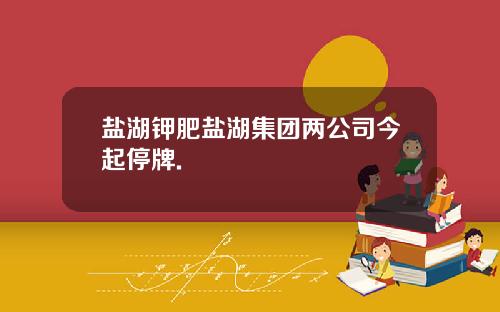 盐湖钾肥盐湖集团两公司今起停牌.